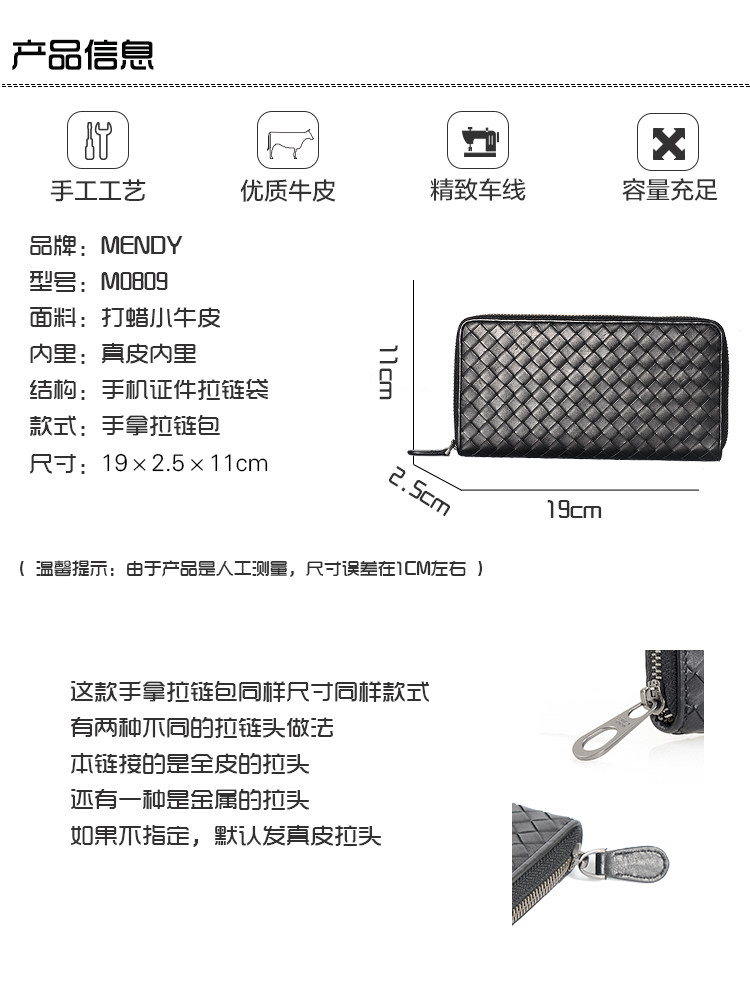 产品信息

手工工艺 优质牛皮 精致车线 容量充足

品牌：MENDY
型号：M0809
面料：打蜡小牛皮
内里：真皮内里
结构：手机证件拉链袋
款式：手拿拉链包
尺寸：19×2.5×11cm

11cm
2.5cm
19cm

（温馨提示：由于产品是人工测量，尺寸误差在1CM左右）

这款手拿拉链包同样尺寸同样款式
有两种不同的拉链头做法
本链接的是全皮的拉头
还有一种是金属的拉头
如果不指定，默认发真皮拉头